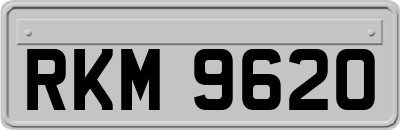 RKM 9620